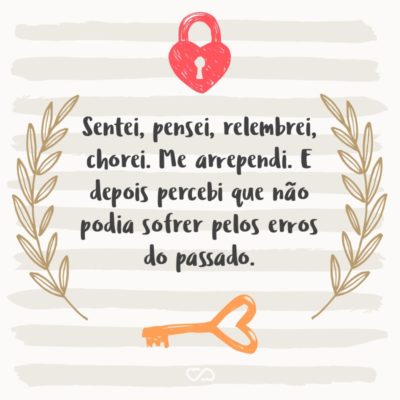 Sentei, pensei, relembrei, chorei. Me arrependi. E depois percebi que não podia sofrer pelos erros do passado.